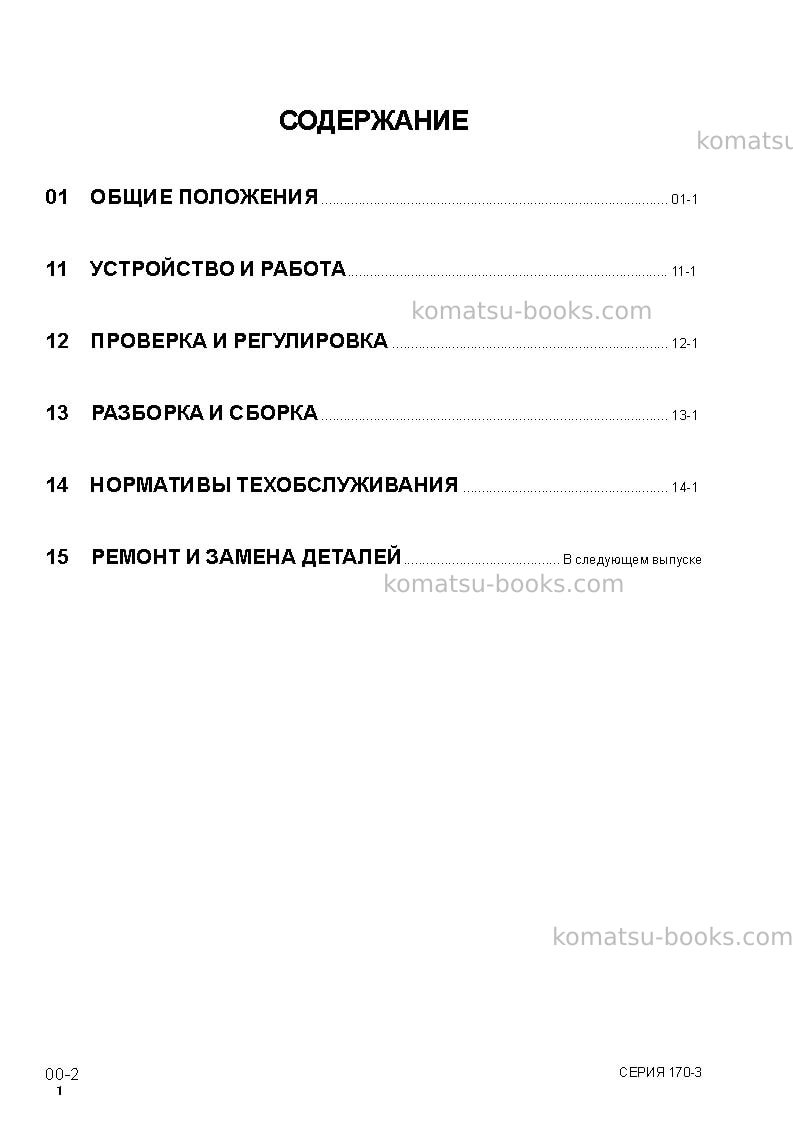 СОДЕРЖАНИЕ

01 ОБЩИЕ ПОЛОЖЕНИЯ 01-1

11 УСТРОЙСТВО И РАБОТА 11-1

12 ПРОВЕРКА И РЕГУЛИРОВКА 12-1

13 РАЗБОРКА И СБОРКА 13-1

14 НОРМАТИВЫ ТЕХОБСЛУЖИВАНИЯ 14-1

15 РЕМОНТ И ЗАМЕНА ДЕТАЛЕЙ В следующем выпуске

00-2
1

СЕРИЯ 170-3

komatsu-books.com